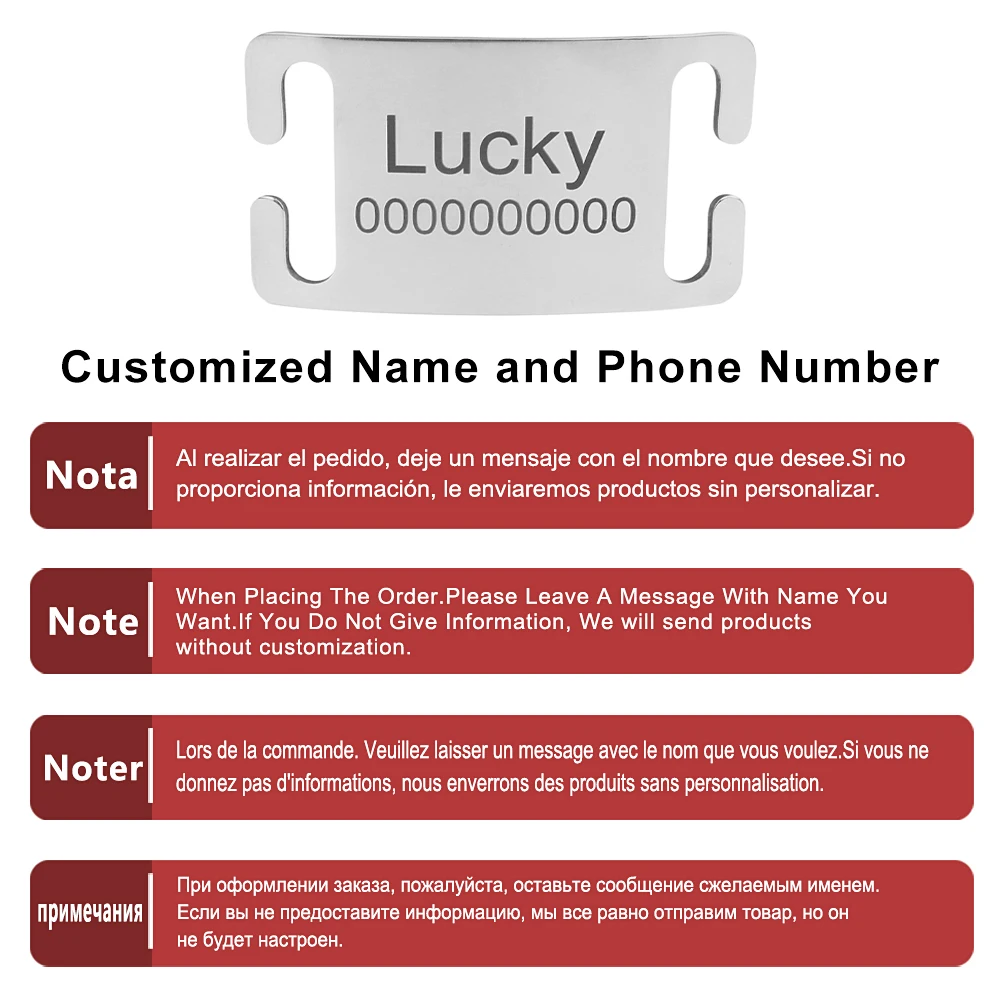 Lucky
0000000000

Customized Name and Phone Number

Nota
Al realizar el pedido, deje un mensaje con el nombre que desee.Si no proporciona información, le enviaremos productos sin personalizar.

Note
When Placing The Order.Please Leave A Message With Name You Want.If You Do Not Give Information, We will send products without customization.

Noter
Lors de la commande. Veuillez laisser un message avec le nom que vous voulez.Si vous ne donnez pas d'informations, nous enverrons des produits sans personnalisation.

примечания
При оформлении заказа, пожалуйста, оставьте сообщение сжелаемым именем. Если вы не предоставите информацию, мы все равно отправим товар, но он не будет настроен.